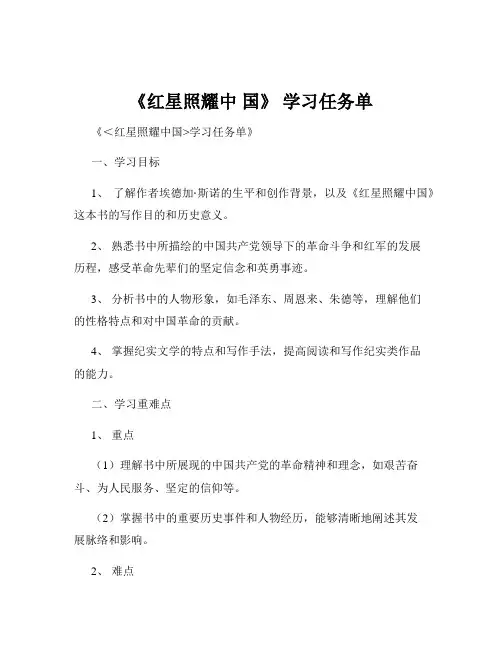 《红星照耀中 国》 学习任务单

《<红星照耀中国>学习任务单》

一、学习目标

1、 了解作者埃德加·斯诺的生平和创作背景，以及《红星照耀中国》这本书的写作目的和历史意义。

2、 熟悉书中所描绘的中国共产党领导下的革命斗争和红军的发展历程，感受革命先辈们的坚定信念和英勇事迹。

3、 分析书中的人物形象，如毛泽东、周恩来、朱德等，理解他们的性格特点和对中国革命的贡献。

4、 掌握纪实文学的特点和写作手法，提高阅读和写作纪实类作品的能力。

二、学习重难点

1、 重点

（1）理解书中所展现的中国共产党的革命精神和理念，如艰苦奋斗、为人民服务、坚定的信仰等。

（2）掌握书中的重要历史事件和人物经历，能够清晰地阐述其发展脉络和影响。

2、 难点